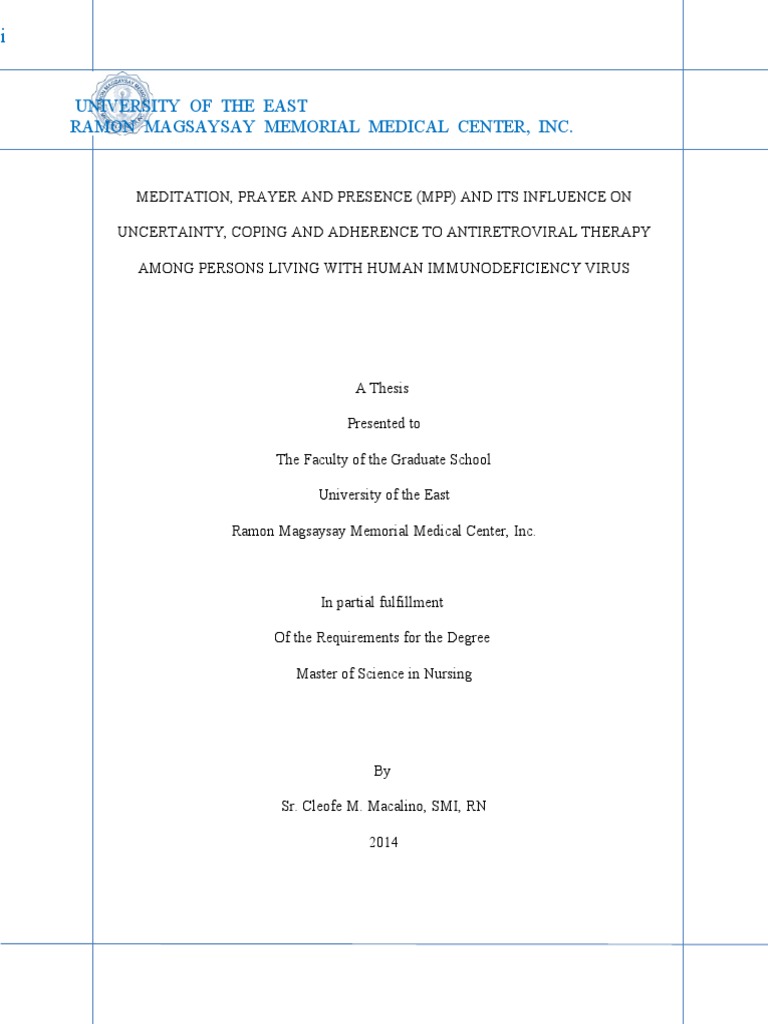 i

UNIVERSITY OF THE EAST
RAMON MAGSAYSAY MEMORIAL MEDICAL CENTER, INC.

MEDITATION, PRAYER AND PRESENCE (MPP) AND ITS INFLUENCE ON UNCERTAINTY, COPING AND ADHERENCE TO ANTIRETROVIRAL THERAPY AMONG PERSONS LIVING WITH HUMAN IMMUNODEFICIENCY VIRUS

A Thesis

Presented to

The Faculty of the Graduate School

University of the East

Ramon Magsaysay Memorial Medical Center, Inc.

In partial fulfillment

Of the Requirements for the Degree

Master of Science in Nursing

By

Sr. Cleofe M. Macalino, SMI, RN

2014